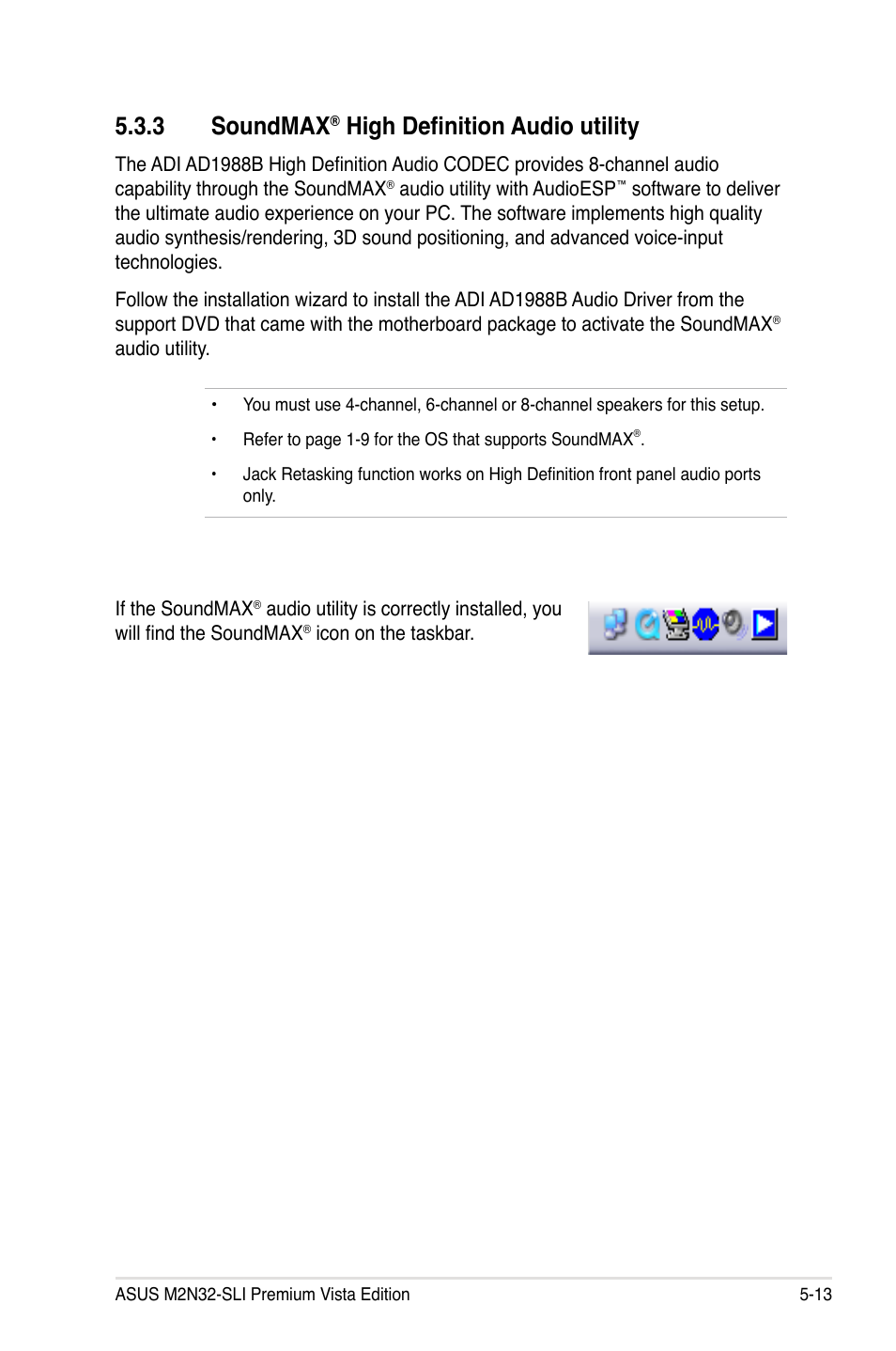 5.3.3 SoundMAX® High Definition Audio utility

The ADI AD1988B High Definition Audio CODEC provides 8-channel audio capability through the SoundMAX® audio utility with AudioESP™ software to deliver the ultimate audio experience on your PC. The software implements high quality audio synthesis/rendering, 3D sound positioning, and advanced voice-input technologies.

Follow the installation wizard to install the ADI AD1988B Audio Driver from the support DVD that came with the motherboard package to activate the SoundMAX® audio utility.

• You must use 4-channel, 6-channel or 8-channel speakers for this setup.

• Refer to page 1-9 for the OS that supports SoundMAX®.

• Jack Retasking function works on High Definition front panel audio ports only.

If the SoundMAX® audio utility is correctly installed, you will find the SoundMAX® icon on the taskbar.

ASUS M2N32-SLI Premium Vista Edition 5-13